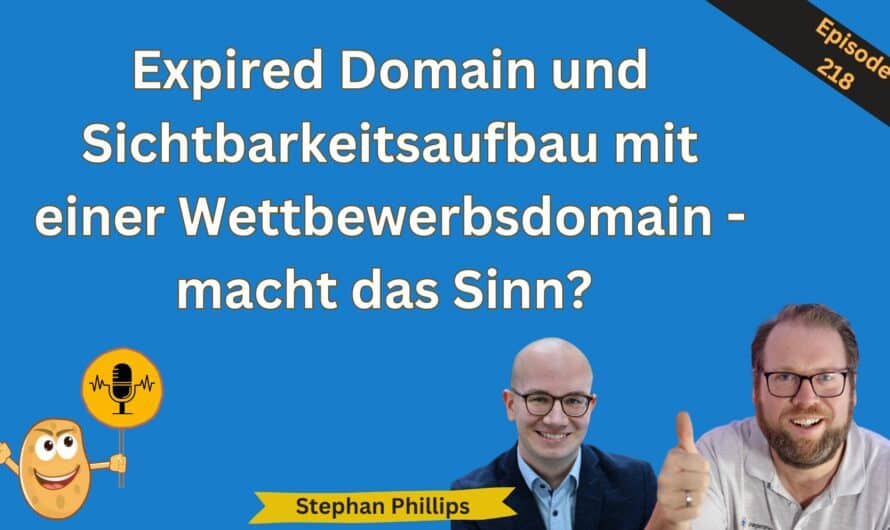 Episode 218

Expired Domain und Sichtbarkeitsaufbau mit einer Wettbewerbsdomain - macht das Sinn?

Stephan Phillips